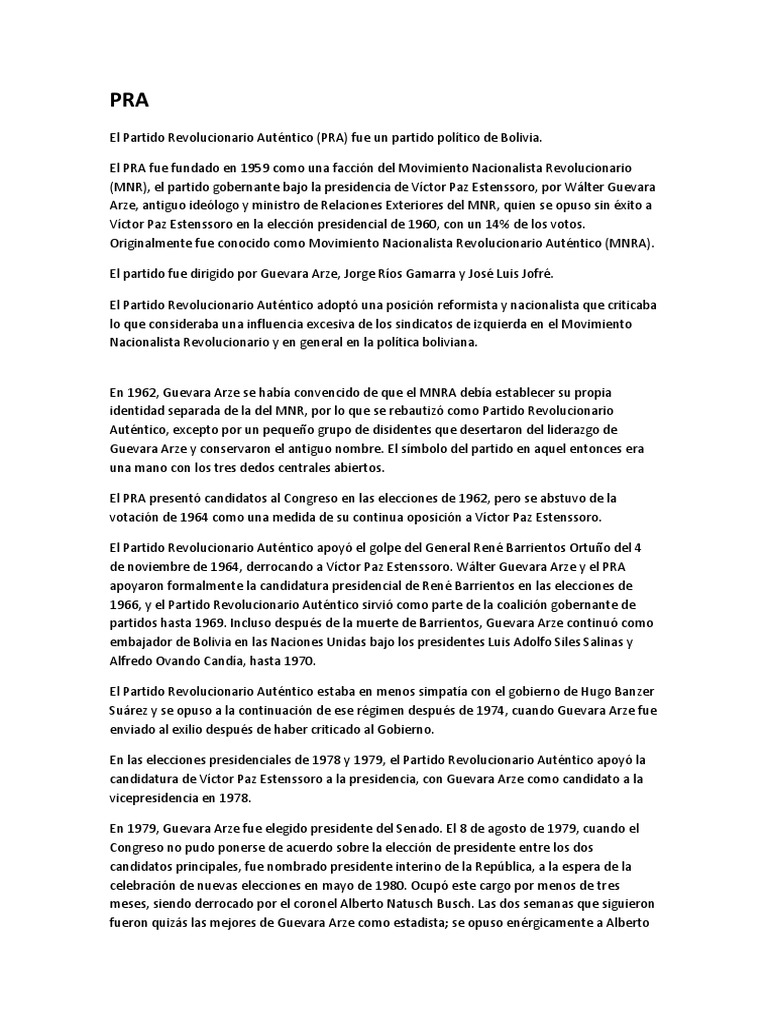 PRA

El Partido Revolucionario Auténtico (PRA) fue un partido político de Bolivia.

El PRA fue fundado en 1959 como una facción del Movimiento Nacionalista Revolucionario (MNR), el partido gobernante bajo la presidencia de Víctor Paz Estenssoro, por Wálter Guevara Arze, antiguo ideólogo y ministro de Relaciones Exteriores del MNR, quien se opuso sin éxito a Víctor Paz Estenssoro en la elección presidencial de 1960, con un 14% de los votos. Originalmente fue conocido como Movimiento Nacionalista Revolucionario Auténtico (MNRA).

El partido fue dirigido por Guevara Arze, Jorge Ríos Gamarra y José Luis Jofré.

El Partido Revolucionario Auténtico adoptó una posición reformista y nacionalista que criticaba lo que consideraba una influencia excesiva de los sindicatos de izquierda en el Movimiento Nacionalista Revolucionario y en general en la política boliviana.

En 1962, Guevara Arze se había convencido de que el MNRA debía establecer su propia identidad separada de la del MNR, por lo que se rebautizó como Partido Revolucionario Auténtico, excepto por un pequeño grupo de disidentes que desertaron del liderazgo de Guevara Arze y conservaron el antiguo nombre. El símbolo del partido en aquel entonces era una mano con los tres dedos centrales abiertos.

El PRA presentó candidatos al Congreso en las elecciones de 1962, pero se abstuvo de la votación de 1964 como una medida de su continua oposición a Víctor Paz Estenssoro.

El Partido Revolucionario Auténtico apoyó el golpe del General René Barrientos Ortuño del 4 de noviembre de 1964, derrocando a Víctor Paz Estenssoro. Wálter Guevara Arze y el PRA apoyaron formalmente la candidatura presidencial de René Barrientos en las elecciones de 1966, y el Partido Revolucionario Auténtico sirvió como parte de la coalición gobernante de partidos hasta 1969. Incluso después de la muerte de Barrientos, Guevara Arze continuó como embajador de Bolivia en las Naciones Unidas bajo los presidentes Luis Adolfo Siles Salinas y Alfredo Ovando Candía, hasta 1970.

El Partido Revolucionario Auténtico estaba en menos simpatía con el gobierno de Hugo Banzer Suárez y se opuso a la continuación de ese régimen después de 1974, cuando Guevara Arze fue enviado al exilio después de haber criticado al Gobierno.

En las elecciones presidenciales de 1978 y 1979, el Partido Revolucionario Auténtico apoyó la candidatura de Víctor Paz Estenssoro a la presidencia, con Guevara Arze como candidato a la vicepresidencia en 1978.

En 1979, Guevara Arze fue elegido presidente del Senado. El 8 de agosto de 1979, cuando el Congreso no pudo ponerse de acuerdo sobre la elección de presidente entre los dos candidatos principales, fue nombrado presidente interino de la República, a la espera de la celebración de nuevas elecciones en mayo de 1980. Ocupó este cargo por menos de tres meses, siendo derrocado por el coronel Alberto Natusch Busch. Las dos semanas que siguieron fueron quizás las mejores de Guevara Arze como estadista; se opuso enérgicamente a Alberto